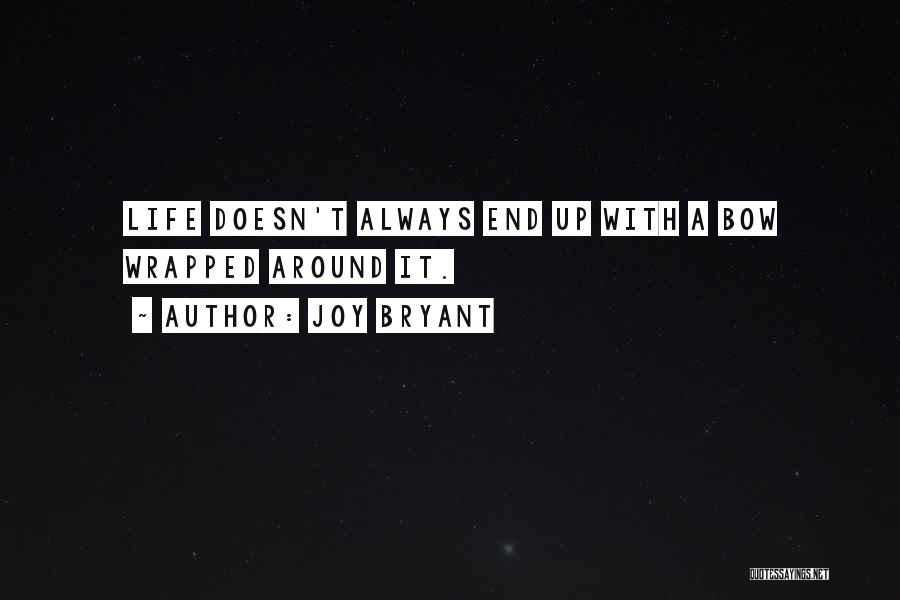 LIFE DOESN'T ALWAYS END UP WITH A BOW WRAPPED AROUND IT.

~ AUTHOR: JOY BRYANT

QUOTESSAYINGS.NET